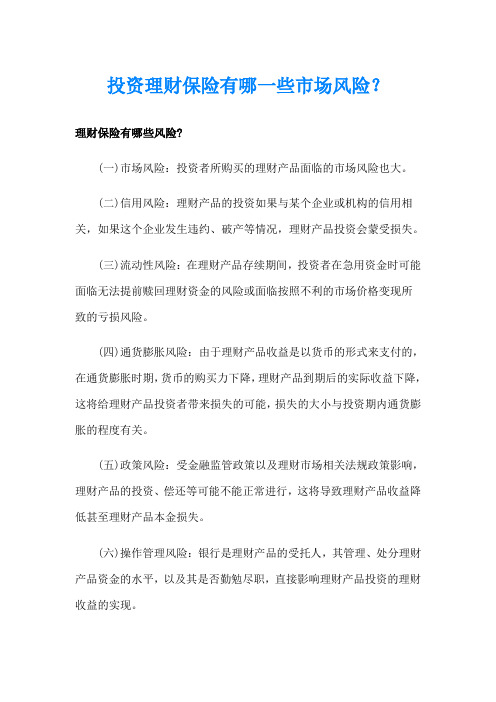 投资理财保险有哪一些市场风险？

理财保险有哪些风险?

(一)市场风险：投资者所购买的理财产品面临的市场风险也大。

(二)信用风险：理财产品的投资如果与某个企业或机构的信用相关，如果这个企业发生违约、破产等情况，理财产品投资会蒙受损失。

(三)流动性风险：在理财产品存续期间，投资者在急用资金时可能面临无法提前赎回理财资金的风险或面临按照不利的市场价格变现所致的亏损风险。

(四)通货膨胀风险：由于理财产品收益是以货币的形式来支付的，在通货膨胀时期，货币的购买力下降，理财产品到期后的实际收益下降，这将给理财产品投资者带来损失的可能，损失的大小与投资期内通货膨胀的程度有关。

(五)政策风险：受金融监管政策以及理财市场相关法规政策影响，理财产品的投资、偿还等可能不能正常进行，这将导致理财产品收益降低甚至理财产品本金损失。

(六)操作管理风险：银行是理财产品的受托人，其管理、处分理财产品资金的水平，以及其是否勤勉尽职，直接影响理财产品投资的理财收益的实现。